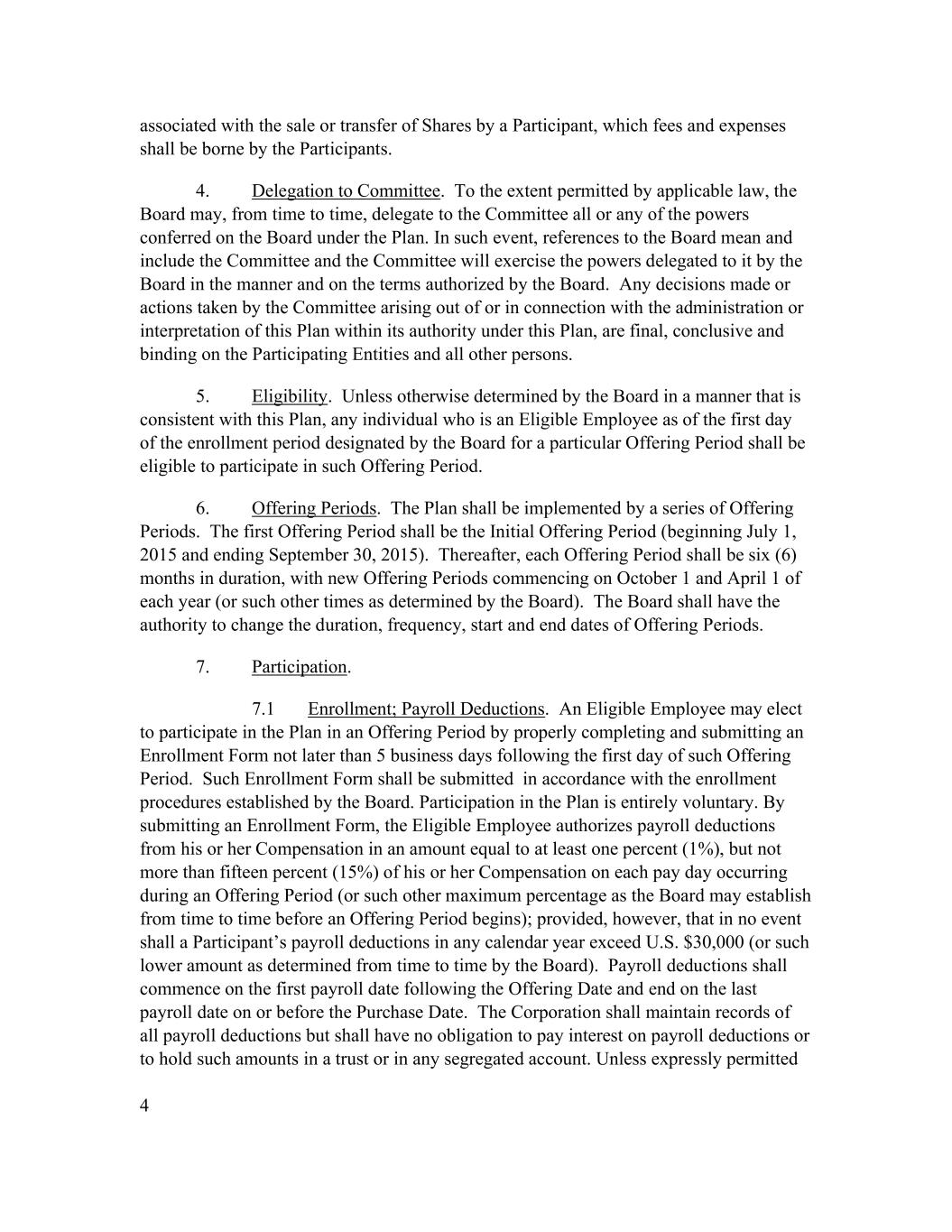 associated with the sale or transfer of Shares by a Participant, which fees and expenses shall be borne by the Participants.

4. Delegation to Committee. To the extent permitted by applicable law, the Board may, from time to time, delegate to the Committee all or any of the powers conferred on the Board under the Plan. In such event, references to the Board mean and include the Committee and the Committee will exercise the powers delegated to it by the Board in the manner and on the terms authorized by the Board. Any decisions made or actions taken by the Committee arising out of or in connection with the administration or interpretation of this Plan within its authority under this Plan, are final, conclusive and binding on the Participating Entities and all other persons.

5. Eligibility. Unless otherwise determined by the Board in a manner that is consistent with this Plan, any individual who is an Eligible Employee as of the first day of the enrollment period designated by the Board for a particular Offering Period shall be eligible to participate in such Offering Period.

6. Offering Periods. The Plan shall be implemented by a series of Offering Periods. The first Offering Period shall be the Initial Offering Period (beginning July 1, 2015 and ending September 30, 2015). Thereafter, each Offering Period shall be six (6) months in duration, with new Offering Periods commencing on October 1 and April 1 of each year (or such other times as determined by the Board). The Board shall have the authority to change the duration, frequency, start and end dates of Offering Periods.

7. Participation.

7.1 Enrollment; Payroll Deductions. An Eligible Employee may elect to participate in the Plan in an Offering Period by properly completing and submitting an Enrollment Form not later than 5 business days following the first day of such Offering Period. Such Enrollment Form shall be submitted in accordance with the enrollment procedures established by the Board. Participation in the Plan is entirely voluntary. By submitting an Enrollment Form, the Eligible Employee authorizes payroll deductions from his or her Compensation in an amount equal to at least one percent (1%), but not more than fifteen percent (15%) of his or her Compensation on each pay day occurring during an Offering Period (or such other maximum percentage as the Board may establish from time to time before an Offering Period begins); provided, however, that in no event shall a Participant's payroll deductions in any calendar year exceed U.S. $30,000 (or such lower amount as determined from time to time by the Board). Payroll deductions shall commence on the first payroll date following the Offering Date and end on the last payroll date on or before the Purchase Date. The Corporation shall maintain records of all payroll deductions but shall have no obligation to pay interest on payroll deductions or to hold such amounts in a trust or in any segregated account. Unless expressly permitted

4